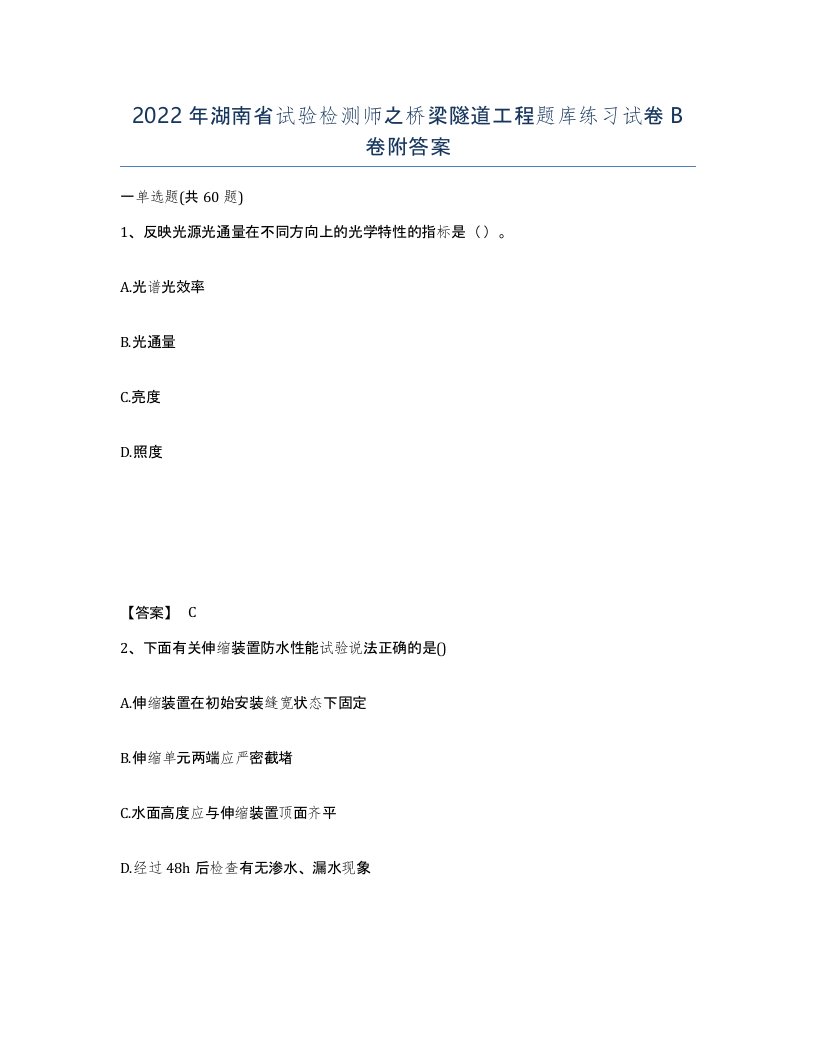 2022年湖南省试验检测师之桥梁隧道工程题库练习试卷B卷附答案

一单选题(共60题)

1、反映光源光通量在不同方向上的光学特性的指标是（）。

A.光谱光效率

B.光通量

C.亮度

D.照度

【答案】 C

2、下面有关伸缩装置防水性能试验说法正确的是()

A.伸缩装置在初始安装缝宽状态下固定

B.伸缩单元两端应严密截堵

C.水面高度应与伸缩装置顶面齐平

D.经过48h后检查有无渗水、漏水现象